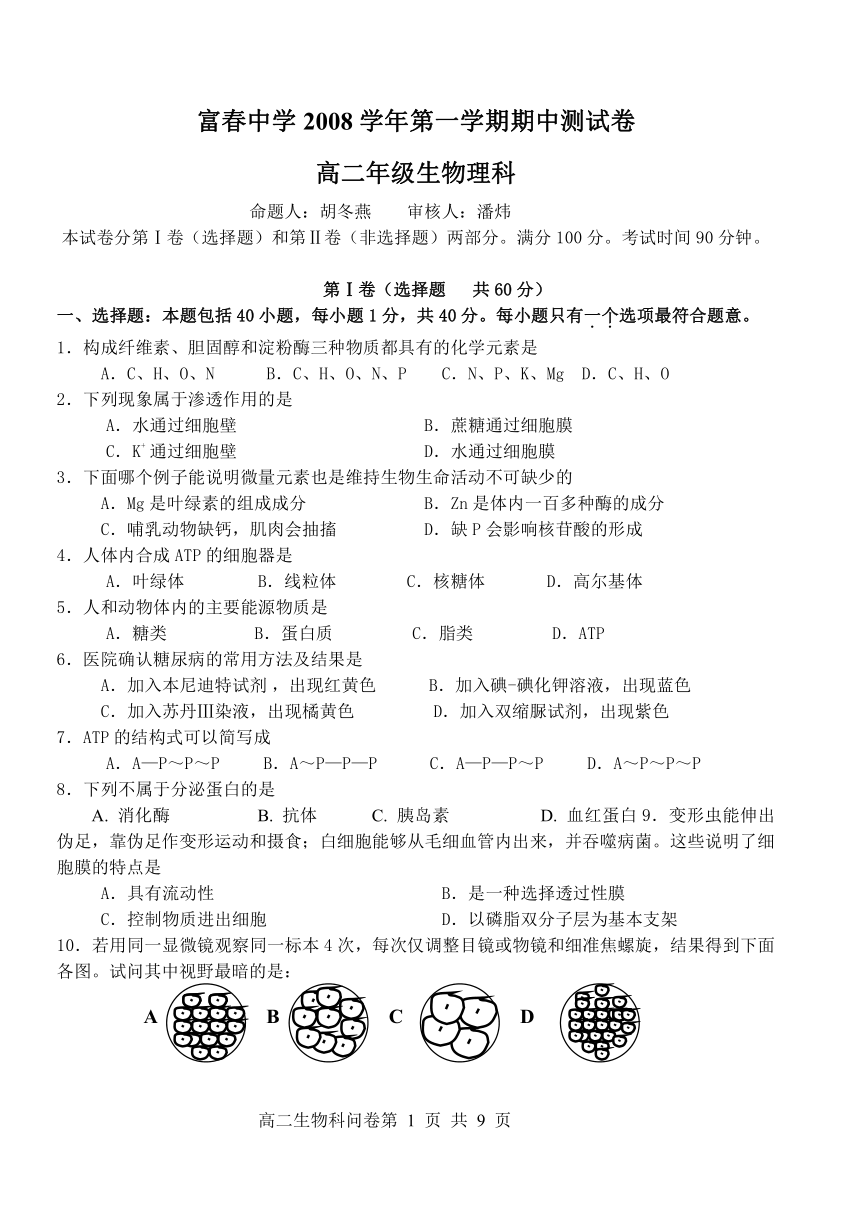 富春中学 2008 学年第一学期期中测试卷

高二年级生物理科

命题人：胡冬燕　审核人：潘炜

本试卷分第Ⅰ卷（选择题）和第Ⅱ卷（非选择题）两部分。满分 100 分。考试时间 90 分钟。

第Ⅰ卷（选择题　共 60 分）

一、选择题：本题包括 40 小题，每小题 1 分，共 40 分。每小题只有一个选项最符合题意。

1．构成纤维素、胆固醇和淀粉酶三种物质都具有的化学元素是
A．C、H、O、N　B．C、H、O、N、P　C．N、P、K、Mg　D．C、H、O

2．下列现象属于渗透作用的是
A．水通过细胞壁　B．蔗糖通过细胞膜
C．$K^+$通过细胞壁　D．水通过细胞膜

3．下面哪个例子能说明微量元素也是维持生物生命活动不可缺少的
A．Mg 是叶绿素的组成成分　B．Zn 是体内一百多种酶的成分
C．哺乳动物缺钙，肌肉会抽搐　D．缺 P 会影响核苷酸的形成

4．人体内合成 ATP 的细胞器是
A．叶绿体　B．线粒体　C．核糖体　D．高尔基体

5．人和动物体内的主要能源物质是
A．糖类　B．蛋白质　C．脂类　D．ATP

6．医院确认糖尿病的常用方法及结果是
A．加入本尼迪特试剂，出现红黄色　B．加入碘-碘化钾溶液，出现蓝色
C．加入苏丹Ⅲ染液，出现橘黄色　D．加入双缩脲试剂，出现紫色

7．ATP 的结构式可以简写成
A．A—P～P～P　B．A～P—P—P　C．A—P—P～P　D．A～P～P～P

8．下列不属于分泌蛋白的是
A. 消化酶　B. 抗体　C. 胰岛素　D. 血红蛋白 9．变形虫能伸出伪足，靠伪足作变形运动和摄食；白细胞能够从毛细血管内出来，并吞噬病菌。这些说明了细胞膜的特点是
A．具有流动性　B．是一种选择透过性膜
C．控制物质进出细胞　D．以磷脂双分子层为基本支架

10．若用同一显微镜观察同一标本 4 次，每次仅调整目镜或物镜和细准焦螺旋，结果得到下面各图。试问其中视野最暗的是：

A　B　C　D

高二生物科问卷第 1 页 共 9 页